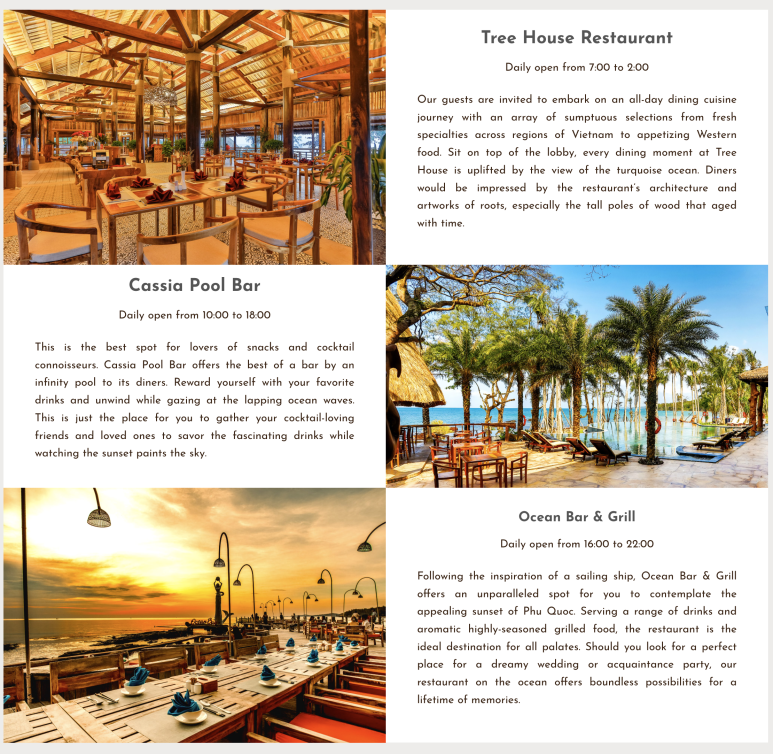 Tree House Restaurant

Daily open from 7:00 to 2:00

Our guests are invited to embark on an all-day dining cuisine journey with an array of sumptuous selections from fresh specialties across regions of Vietnam to appetizing Western food. Sit on top of the lobby, every dining moment at Tree House is uplifted by the view of the turquoise ocean. Diners would be impressed by the restaurant's architecture and artworks of roots, especially the tall poles of wood that aged with time.

Cassia Pool Bar

Daily open from 10:00 to 18:00

This is the best spot for lovers of snacks and cocktail connoisseurs. Cassia Pool Bar offers the best of a bar by an infinity pool to its diners. Reward yourself with your favorite drinks and unwind while gazing at the lapping ocean waves. This is just the place for you to gather your cocktail-loving friends and loved ones to savor the fascinating drinks while watching the sunset paints the sky.

Ocean Bar & Grill

Daily open from 16:00 to 22:00

Following the inspiration of a sailing ship, Ocean Bar & Grill offers an unparalleled spot for you to contemplate the appealing sunset of Phu Quoc. Serving a range of drinks and aromatic highly-seasoned grilled food, the restaurant is the ideal destination for all palates. Should you look for a perfect place for a dreamy wedding or acquaintance party, our restaurant on the ocean offers boundless possibilities for a lifetime of memories.